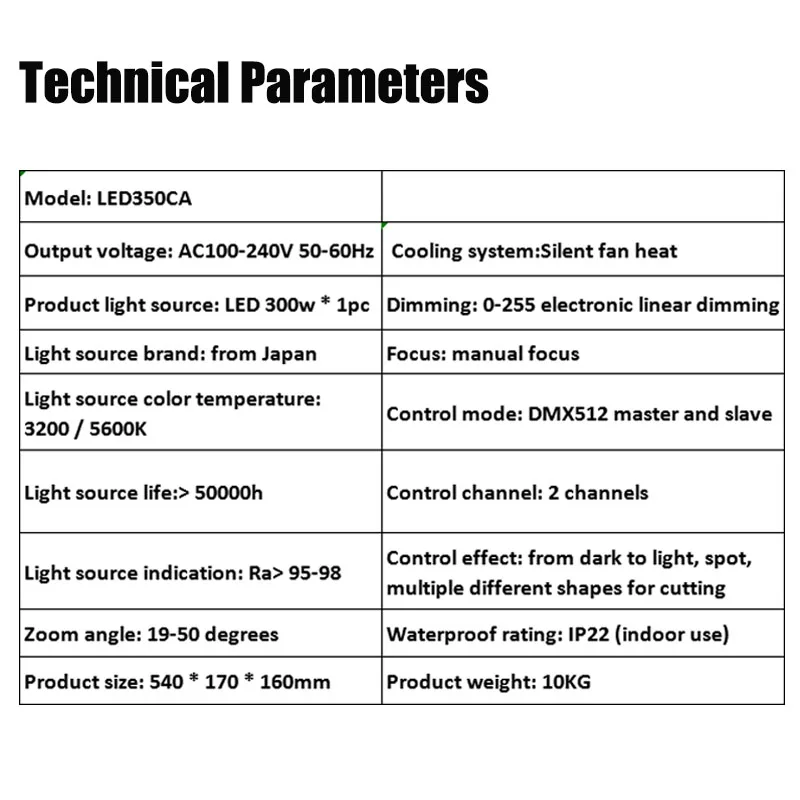 Technical Parameters

| Model: LED350CA | |
|---|---|
| Output voltage: AC100-240V 50-60Hz | Cooling system:Silent fan heat |
| Product light source: LED 300w * 1pc | Dimming: 0-255 electronic linear dimming |
| Light source brand: from Japan | Focus: manual focus |
| Light source color temperature: 3200 / 5600K | Control mode: DMX512 master and slave |
| Light source life:> 50000h | Control channel: 2 channels |
| Light source indication: Ra> 95-98 | Control effect: from dark to light, spot, multiple different shapes for cutting |
| Zoom angle: 19-50 degrees | Waterproof rating: IP22 (indoor use) |
| Product size: 540 * 170 * 160mm | Product weight: 10KG |